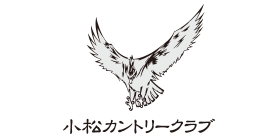 小松カントリークラブ